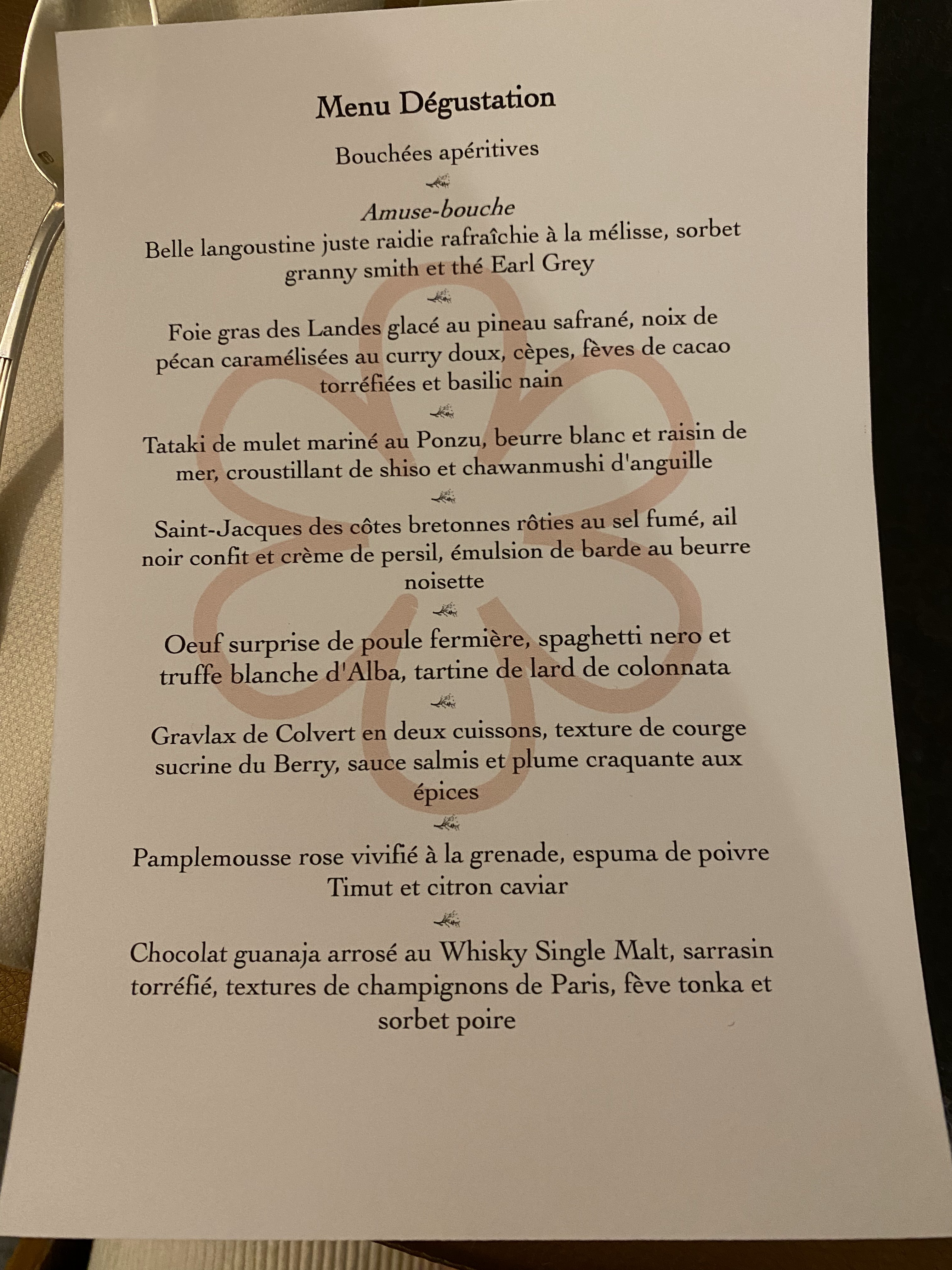 Menu Dégustation

Bouchées apéritives

Amuse-bouche

Belle langoustine juste raidie rafraîchie à la mélisse, sorbet granny smith et thé Earl Grey

Foie gras des Landes glacé au pineau safrané, noix de pécan caramélisées au curry doux, cèpes, fèves de cacao torréfiées et basilic nain

Tataki de mulet mariné au Ponzu, beurre blanc et raisin de mer, croustillant de shiso et chawanmushi d'anguille

Saint-Jacques des côtes bretonnes rôties au sel fumé, ail noir confit et crème de persil, émulsion de barde au beurre noisette

Oeuf surprise de poule fermière, spaghetti nero et truffe blanche d'Alba, tartine de lard de colonnata

Gravlax de Colvert en deux cuissons, texture de courge sucrine du Berry, sauce salmis et plume craquante aux épices

Pamplemousse rose vivifié à la grenade, espuma de poivre Timut et citron caviar

Chocolat guanaja arrosé au Whisky Single Malt, sarrasin torréfié, textures de champignons de Paris, fève tonka et sorbet poire